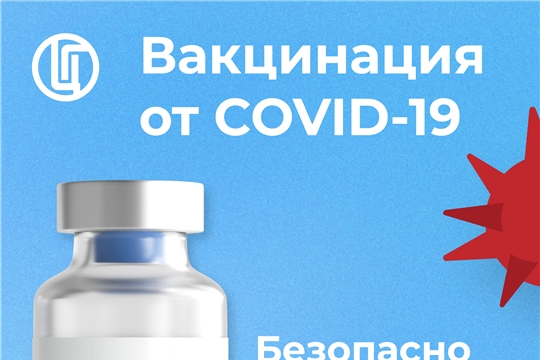 Вакцинация от COVID-19

Безопасно